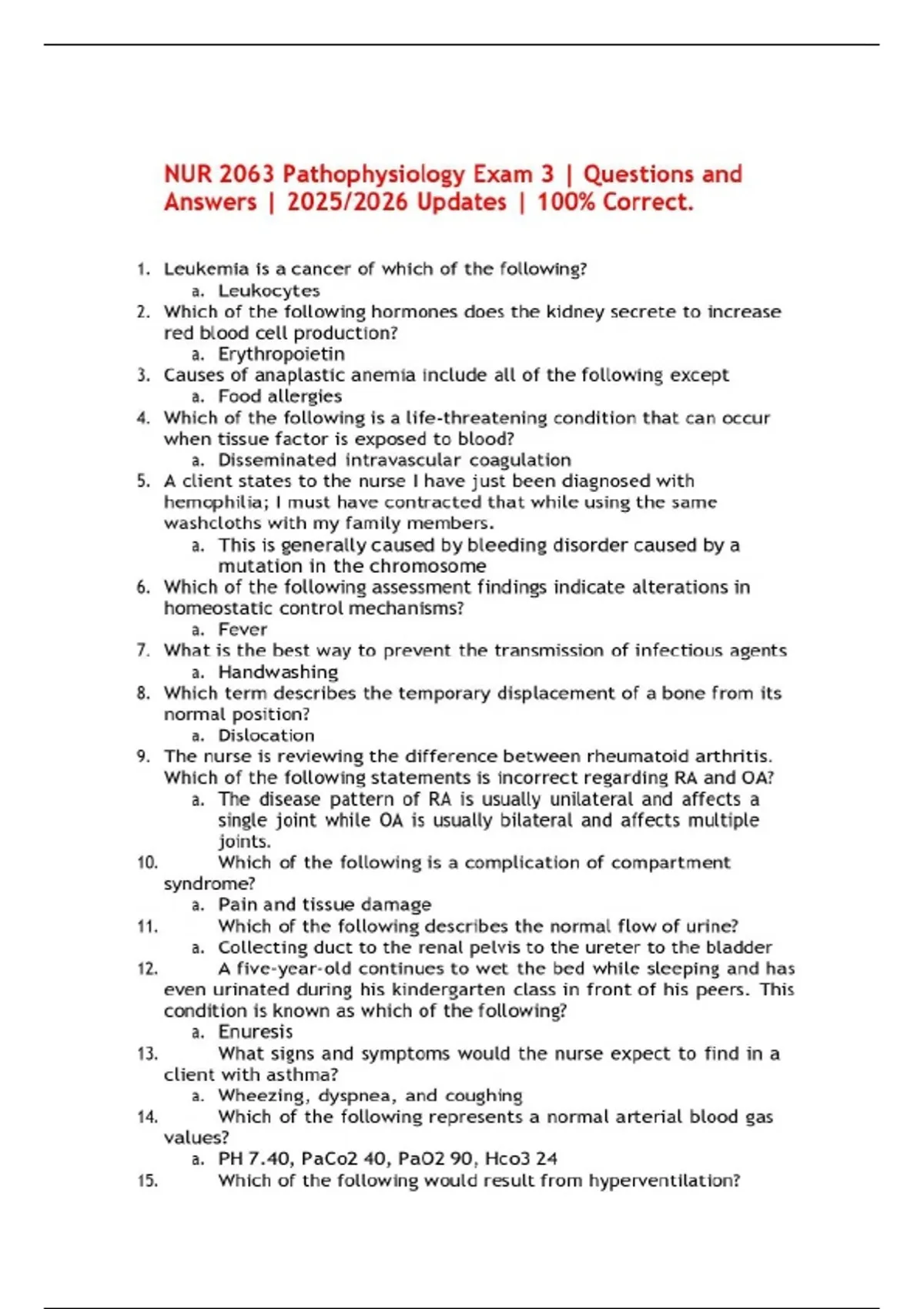 NUR 2063 Pathophysiology Exam 3 | Questions and Answers | 2025/2026 Updates | 100% Correct.

1. Leukemia is a cancer of which of the following?
a. Leukocytes
2. Which of the following hormones does the kidney secrete to increase red blood cell production?
a. Erythropoietin
3. Causes of anaplastic anemia include all of the following except
a. Food allergies
4. Which of the following is a life-threatening condition that can occur when tissue factor is exposed to blood?
a. Disseminated intravascular coagulation
5. A client states to the nurse I have just been diagnosed with hemophilia; I must have contracted that while using the same washcloths with my family members.
a. This is generally caused by bleeding disorder caused by a mutation in the chromosome
6. Which of the following assessment findings indicate alterations in homeostatic control mechanisms?
a. Fever
7. What is the best way to prevent the transmission of infectious agents
a. Handwashing
8. Which term describes the temporary displacement of a bone from its normal position?
a. Dislocation
9. The nurse is reviewing the difference between rheumatoid arthritis. Which of the following statements is incorrect regarding RA and OA?
a. The disease pattern of RA is usually unilateral and affects a single joint while OA is usually bilateral and affects multiple joints.
10. Which of the following is a complication of compartment syndrome?
a. Pain and tissue damage
11. Which of the following describes the normal flow of urine?
a. Collecting duct to the renal pelvis to the ureter to the bladder
12. A five-year-old continues to wet the bed while sleeping and has even urinated during his kindergarten class in front of his peers. This condition is known as which of the following?
a. Enuresis
13. What signs and symptoms would the nurse expect to find in a client with asthma?
a. Wheezing, dyspnea, and coughing
14. Which of the following represents a normal arterial blood gas values?
a. PH 7.40, PaCo2 40, PaO2 90, Hco3 24
15. Which of the following would result from hyperventilation?